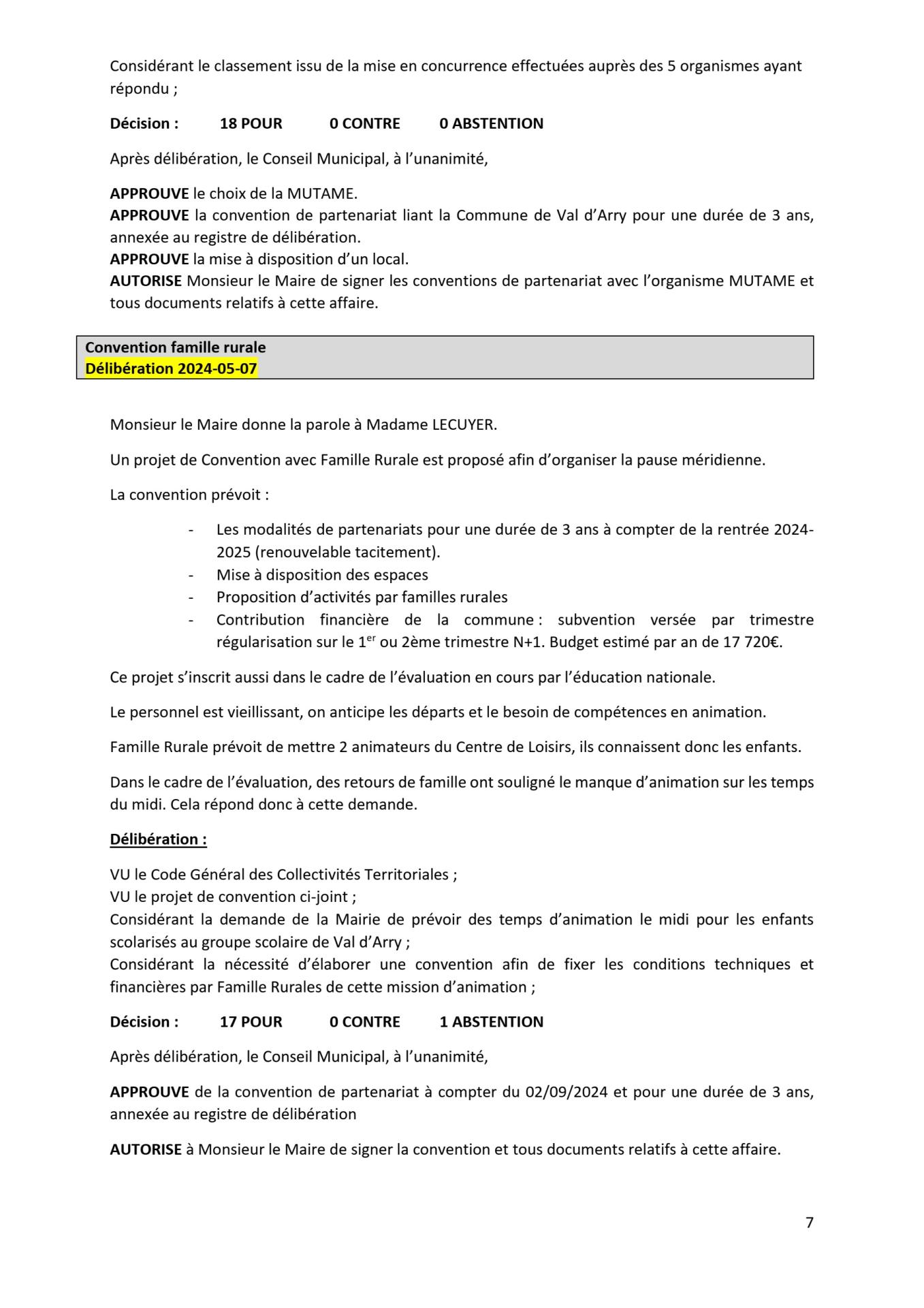 Considérant le classement issu de la mise en concurrence effectuées auprès des 5 organismes ayant répondu ;

Décision : 18 POUR 0 CONTRE 0 ABSTENTION

Après délibération, le Conseil Municipal, à l'unanimité,

APPROUVE le choix de la MUTAME.
APPROUVE la convention de partenariat liant la Commune de Val d'Arry pour une durée de 3 ans, annexée au registre de délibération.
APPROUVE la mise à disposition d'un local.
AUTORISE Monsieur le Maire de signer les conventions de partenariat avec l'organisme MUTAME et tous documents relatifs à cette affaire.

Convention famille rurale
Délibération 2024-05-07

Monsieur le Maire donne la parole à Madame LECUYER.

Un projet de Convention avec Famille Rurale est proposé afin d'organiser la pause méridienne.

La convention prévoit :

- Les modalités de partenariats pour une durée de 3 ans à compter de la rentrée 2024-2025 (renouvelable tacitement).
- Mise à disposition des espaces
- Proposition d'activités par familles rurales
- Contribution financière de la commune : subvention versée par trimestre régularisation sur le 1$^{er}$ ou 2ème trimestre N+1. Budget estimé par an de 17 720€.

Ce projet s'inscrit aussi dans le cadre de l'évaluation en cours par l'éducation nationale.

Le personnel est vieillissant, on anticipe les départs et le besoin de compétences en animation.

Famille Rurale prévoit de mettre 2 animateurs du Centre de Loisirs, ils connaissent donc les enfants.

Dans le cadre de l'évaluation, des retours de famille ont souligné le manque d'animation sur les temps du midi. Cela répond donc à cette demande.

Délibération :

VU le Code Général des Collectivités Territoriales ;
VU le projet de convention ci-joint ;
Considérant la demande de la Mairie de prévoir des temps d'animation le midi pour les enfants scolarisés au groupe scolaire de Val d'Arry ;
Considérant la nécessité d'élaborer une convention afin de fixer les conditions techniques et financières par Famille Rurales de cette mission d'animation ;

Décision : 17 POUR 0 CONTRE 1 ABSTENTION

Après délibération, le Conseil Municipal, à l'unanimité,

APPROUVE de la convention de partenariat à compter du 02/09/2024 et pour une durée de 3 ans, annexée au registre de délibération

AUTORISE à Monsieur le Maire de signer la convention et tous documents relatifs à cette affaire.

7